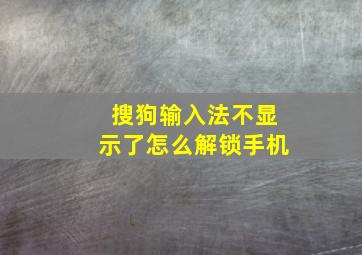 搜狗输入法不显示了怎么解锁手机